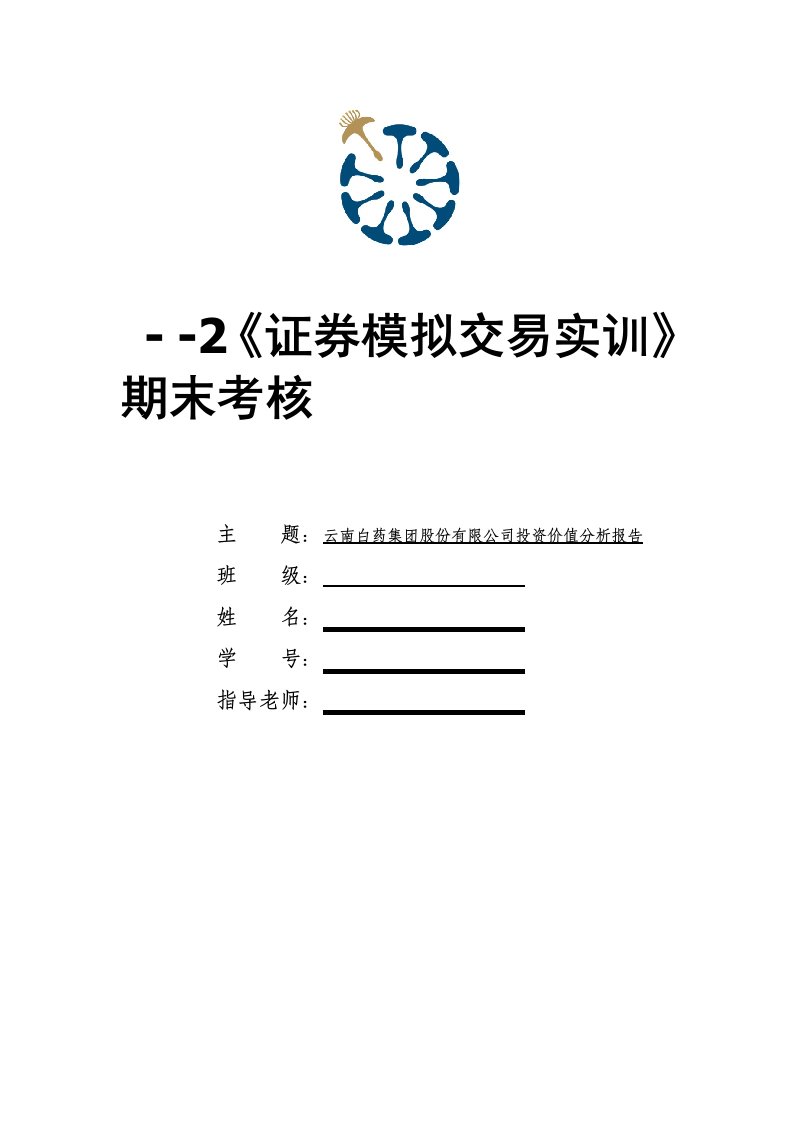 - -2《证券模拟交易实训》期末考核

主　　题：云南白药集团股份有限公司投资价值分析报告

班　　级：

姓　　名：

学　　号：

指导老师：